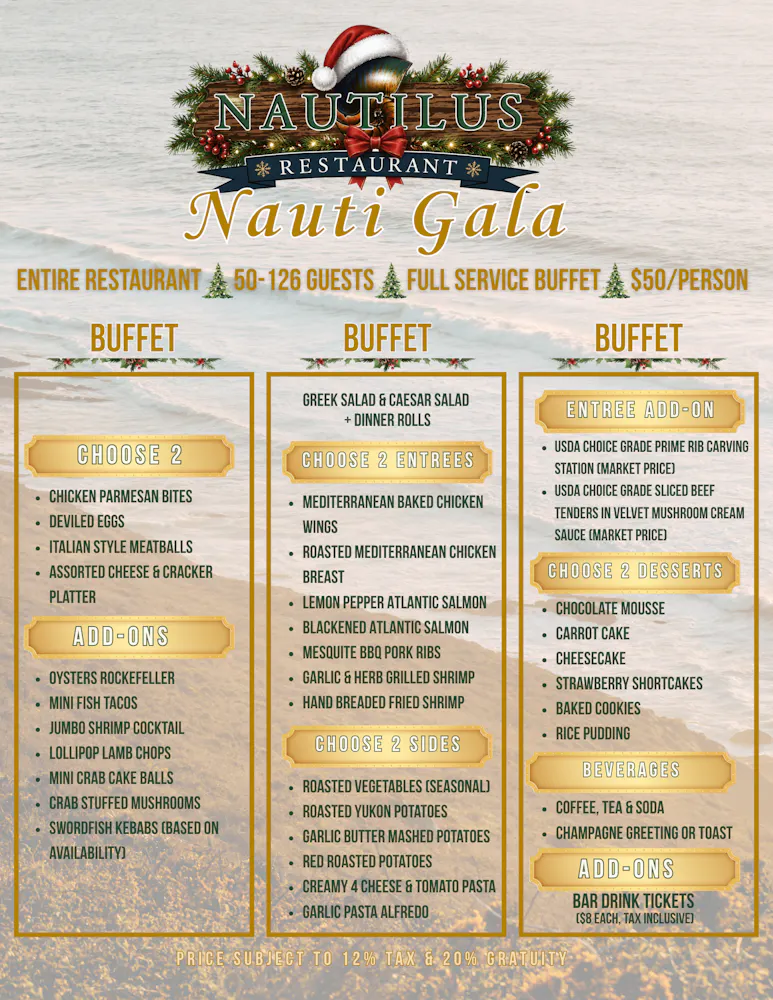 NAUTILUS
RESTAURANT
Nauti Gala

ENTIRE RESTAURANT 50-126 GUESTS FULL SERVICE BUFFET $50/PERSON

BUFFET

CHOOSE 2
- CHICKEN PARMESAN BITES
- DEVILED EGGS
- ITALIAN STYLE MEATBALLS
- ASSORTED CHEESE & CRACKER PLATTER

ADD-ONS
- OYSTERS ROCKEFELLER
- MINI FISH TACOS
- JUMBO SHRIMP COCKTAIL
- LOLLIPOP LAMB CHOPS
- MINI CRAB CAKE BALLS
- CRAB STUFFED MUSHROOMS
- SWORDFISH KEBABS (BASED ON AVAILABILITY)

BUFFET

GREEK SALAD & CAESAR SALAD + DINNER ROLLS

CHOOSE 2 ENTREES
- MEDITERRANEAN BAKED CHICKEN WINGS
- ROASTED MEDITERRANEAN CHICKEN BREAST
- LEMON PEPPER ATLANTIC SALMON
- BLACKENED ATLANTIC SALMON
- MESQUITE BBQ PORK RIBS
- GARLIC & HERB GRILLED SHRIMP
- HAND BREADED FRIED SHRIMP

CHOOSE 2 SIDES
- ROASTED VEGETABLES (SEASONAL)
- ROASTED YUKON POTATOES
- GARLIC BUTTER MASHED POTATOES
- RED ROASTED POTATOES
- CREAMY 4 CHEESE & TOMATO PASTA
- GARLIC PASTA ALFREDO

BUFFET

ENTREE ADD-ON
- USDA CHOICE GRADE PRIME RIB CARVING STATION (MARKET PRICE)
- USDA CHOICE GRADE SLICED BEEF TENDERS IN VELVET MUSHROOM CREAM SAUCE (MARKET PRICE)

CHOOSE 2 DESSERTS
- CHOCOLATE MOUSSE
- CARROT CAKE
- CHEESECAKE
- STRAWBERRY SHORTCAKES
- BAKED COOKIES
- RICE PUDDING

BEVERAGES
- COFFEE, TEA & SODA
- CHAMPAGNE GREETING OR TOAST

ADD-ONS
BAR DRINK TICKETS
($8 EACH, TAX INCLUSIVE)

PRICE SUBJECT TO 12% TAX & 20% GRATUITY